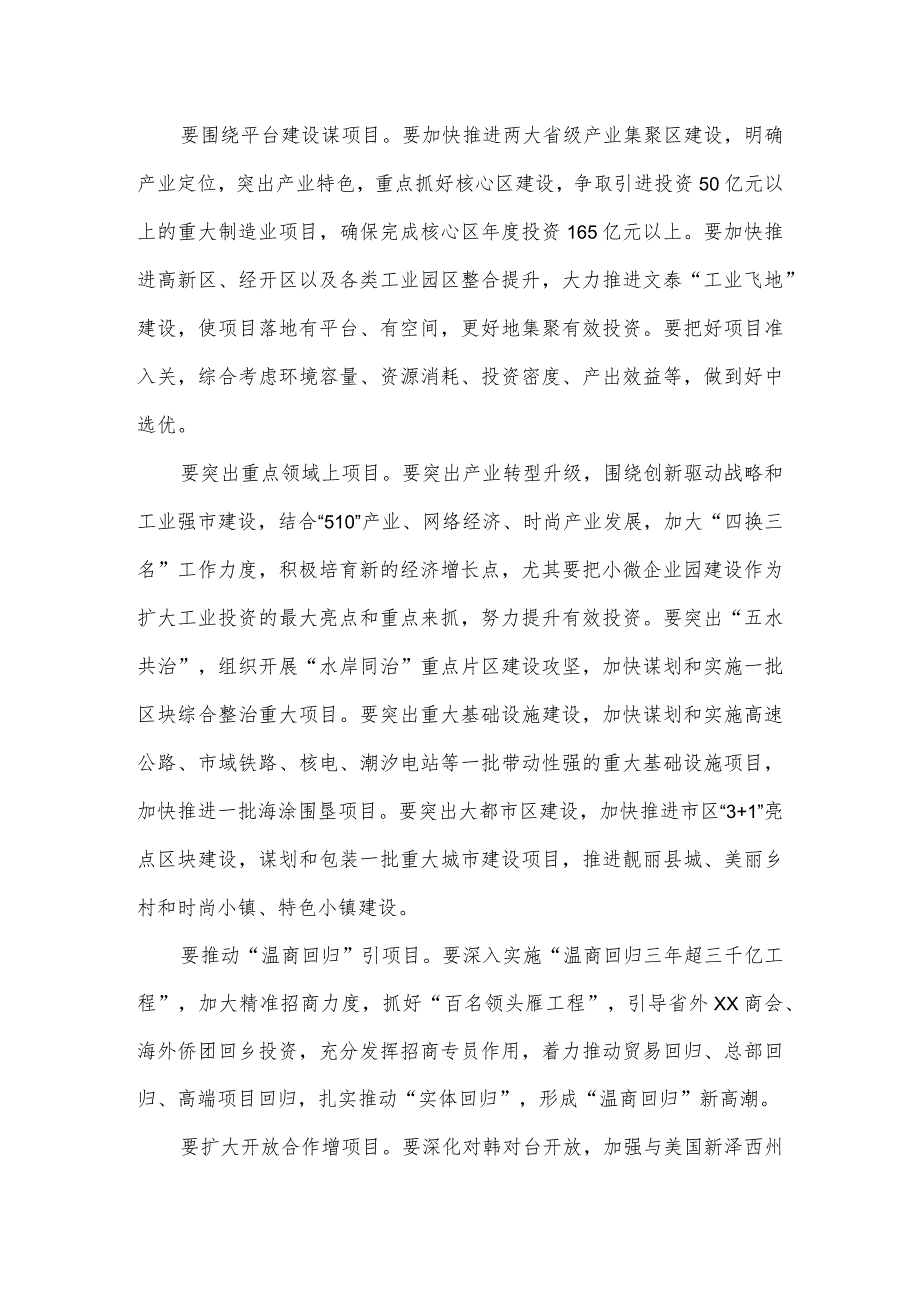 要围绕平台建设谋项目。要加快推进两大省级产业集聚区建设，明确产业定位，突出产业特色，重点抓好核心区建设，争取引进投资50亿元以上的重大制造业项目，确保完成核心区年度投资165亿元以上。要加快推进高新区、经开区以及各类工业园区整合提升，大力推进文泰“工业飞地”建设，使项目落地有平台、有空间，更好地集聚有效投资。要把好项目准入关，综合考虑环境容量、资源消耗、投资密度、产出效益等，做到好中选优。

要突出重点领域上项目。要突出产业转型升级，围绕创新驱动战略和工业强市建设，结合“510”产业、网络经济、时尚产业发展，加大“四换三名”工作力度，积极培育新的经济增长点，尤其要把小微企业园建设作为扩大工业投资的最大亮点和重点来抓，努力提升有效投资。要突出“五水共治”，组织开展“水岸同治”重点片区建设攻坚，加快谋划和实施一批区块综合整治重大项目。要突出重大基础设施建设，加快谋划和实施高速公路、市域铁路、核电、潮汐电站等一批带动性强的重大基础设施项目，加快推进一批海涂围垦项目。要突出大都市区建设，加快推进市区“3+1”亮点区块建设，谋划和包装一批重大城市建设项目，推进靓丽县城、美丽乡村和时尚小镇、特色小镇建设。

要推动“温商回归”引项目。要深入实施“温商回归三年超三千亿工程”，加大精准招商力度，抓好“百名领头雁工程”，引导省外XX商会、海外侨团回乡投资，充分发挥招商专员作用，着力推动贸易回归、总部回归、高端项目回归，扎实推动“实体回归”，形成“温商回归”新高潮。

要扩大开放合作增项目。要深化对韩对台开放，加强与美国新泽西州